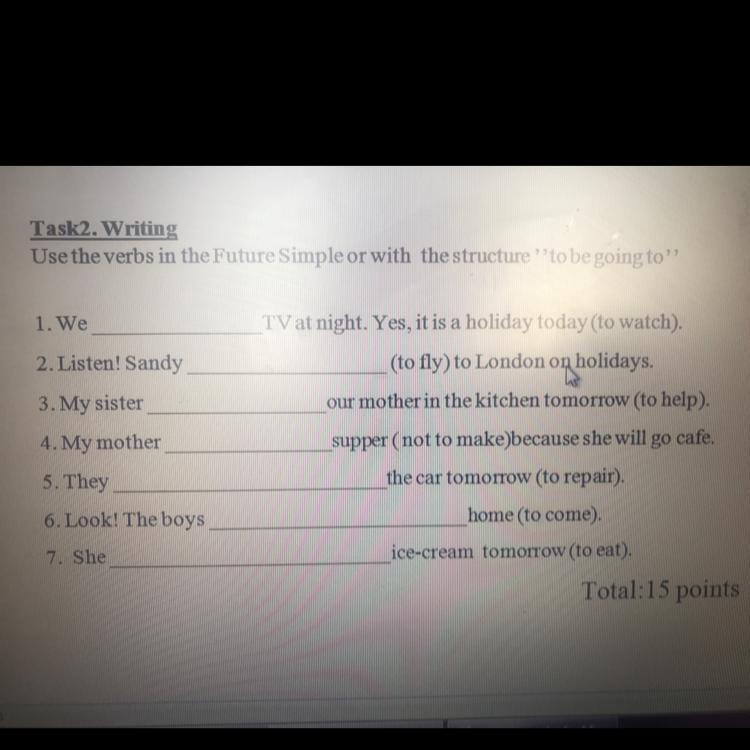 Task2. Writing
Use the verbs in the Future Simple or with the structure "to be going to"

1. We ____ TV at night. Yes, it is a holiday today (to watch).
2. Listen! Sandy ____ (to fly) to London on holidays.
3. My sister ____ our mother in the kitchen tomorrow (to help).
4. My mother ____ supper ( not to make)because she will go cafe.
5. They ____ the car tomorrow (to repair).
6. Look! The boys ____ home (to come).
7. She ____ ice-cream tomorrow (to eat).

Total:15 points